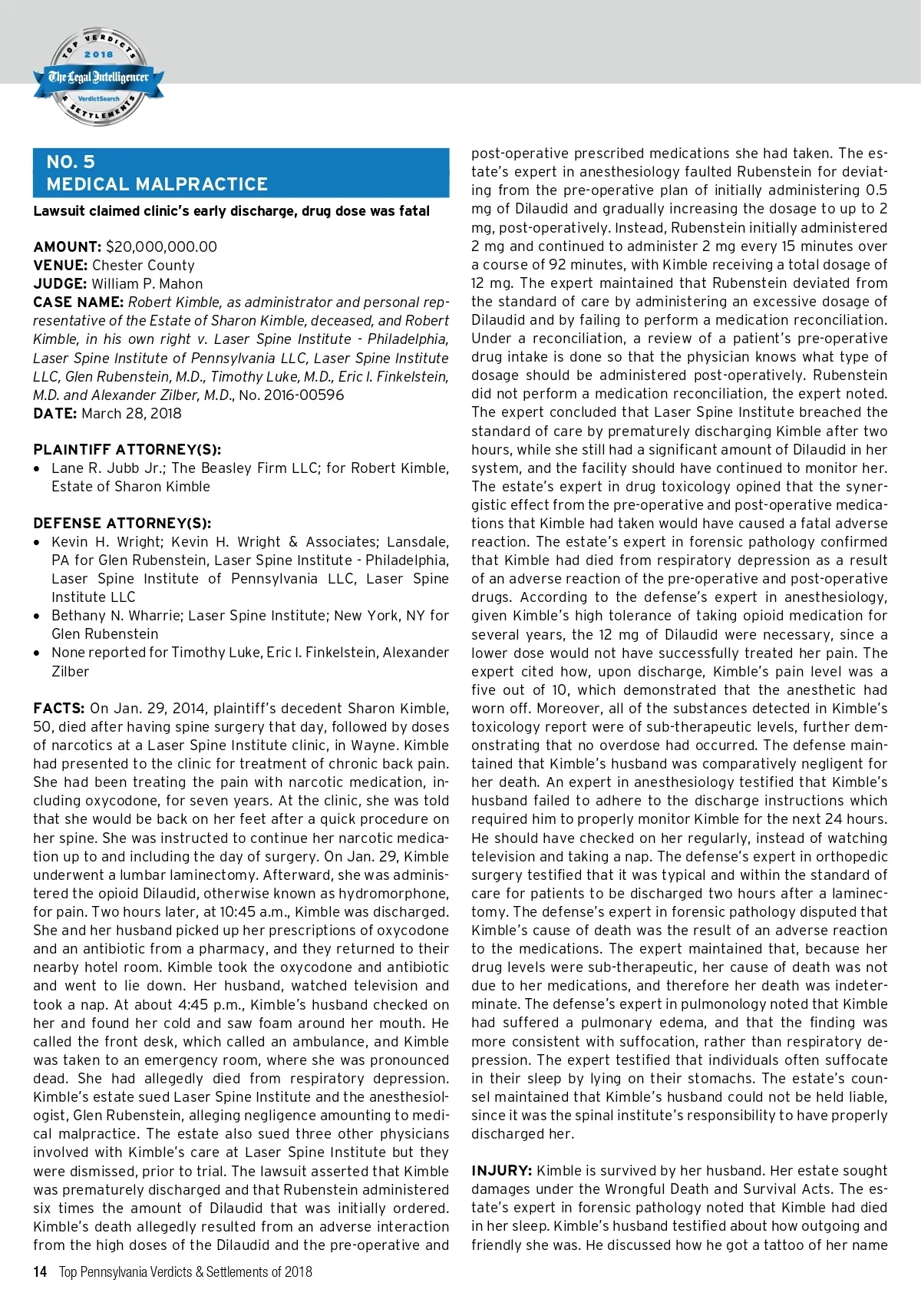 TOP VERDICTS 2018 The Legal Intelligencer VerdictSearch & SETTLEMENTS

NO. 5
MEDICAL MALPRACTICE

Lawsuit claimed clinic's early discharge, drug dose was fatal

AMOUNT: $20,000,000.00
VENUE: Chester County
JUDGE: William P. Mahon
CASE NAME: Robert Kimble, as administrator and personal representative of the Estate of Sharon Kimble, deceased, and Robert Kimble, in his own right v. Laser Spine Institute - Philadelphia, Laser Spine Institute of Pennsylvania LLC, Laser Spine Institute LLC, Glen Rubenstein, M.D., Timothy Luke, M.D., Eric I. Finkelstein, M.D. and Alexander Zilber, M.D., No. 2016-00596
DATE: March 28, 2018

PLAINTIFF ATTORNEY(S):
• Lane R. Jubb Jr.; The Beasley Firm LLC; for Robert Kimble, Estate of Sharon Kimble

DEFENSE ATTORNEY(S):
• Kevin H. Wright; Kevin H. Wright & Associates; Lansdale, PA for Glen Rubenstein, Laser Spine Institute - Philadelphia, Laser Spine Institute of Pennsylvania LLC, Laser Spine Institute LLC
• Bethany N. Wharrie; Laser Spine Institute; New York, NY for Glen Rubenstein
• None reported for Timothy Luke, Eric I. Finkelstein, Alexander Zilber

FACTS: On Jan. 29, 2014, plaintiff's decedent Sharon Kimble, 50, died after having spine surgery that day, followed by doses of narcotics at a Laser Spine Institute clinic, in Wayne. Kimble had presented to the clinic for treatment of chronic back pain. She had been treating the pain with narcotic medication, including oxycodone, for seven years. At the clinic, she was told that she would be back on her feet after a quick procedure on her spine. She was instructed to continue her narcotic medication up to and including the day of surgery. On Jan. 29, Kimble underwent a lumbar laminectomy. Afterward, she was administered the opioid Dilaudid, otherwise known as hydromorphone, for pain. Two hours later, at 10:45 a.m., Kimble was discharged. She and her husband picked up her prescriptions of oxycodone and an antibiotic from a pharmacy, and they returned to their nearby hotel room. Kimble took the oxycodone and antibiotic and went to lie down. Her husband, watched television and took a nap. At about 4:45 p.m., Kimble's husband checked on her and found her cold and saw foam around her mouth. He called the front desk, which called an ambulance, and Kimble was taken to an emergency room, where she was pronounced dead. She had allegedly died from respiratory depression. Kimble's estate sued Laser Spine Institute and the anesthesiologist, Glen Rubenstein, alleging negligence amounting to medical malpractice. The estate also sued three other physicians involved with Kimble's care at Laser Spine Institute but they were dismissed, prior to trial. The lawsuit asserted that Kimble was prematurely discharged and that Rubenstein administered six times the amount of Dilaudid that was initially ordered. Kimble's death allegedly resulted from an adverse interaction from the high doses of the Dilaudid and the pre-operative and post-operative prescribed medications she had taken. The estate's expert in anesthesiology faulted Rubenstein for deviating from the pre-operative plan of initially administering 0.5 mg of Dilaudid and gradually increasing the dosage to up to 2 mg, post-operatively. Instead, Rubenstein initially administered 2 mg and continued to administer 2 mg every 15 minutes over a course of 92 minutes, with Kimble receiving a total dosage of 12 mg. The expert maintained that Rubenstein deviated from the standard of care by administering an excessive dosage of Dilaudid and by failing to perform a medication reconciliation. Under a reconciliation, a review of a patient's pre-operative drug intake is done so that the physician knows what type of dosage should be administered post-operatively. Rubenstein did not perform a medication reconciliation, the expert noted. The expert concluded that Laser Spine Institute breached the standard of care by prematurely discharging Kimble after two hours, while she still had a significant amount of Dilaudid in her system, and the facility should have continued to monitor her. The estate's expert in drug toxicology opined that the synergistic effect from the pre-operative and post-operative medications that Kimble had taken would have caused a fatal adverse reaction. The estate's expert in forensic pathology confirmed that Kimble had died from respiratory depression as a result of an adverse reaction of the pre-operative and post-operative drugs. According to the defense's expert in anesthesiology, given Kimble's high tolerance of taking opioid medication for several years, the 12 mg of Dilaudid were necessary, since a lower dose would not have successfully treated her pain. The expert cited how, upon discharge, Kimble's pain level was a five out of 10, which demonstrated that the anesthetic had worn off. Moreover, all of the substances detected in Kimble's toxicology report were of sub-therapeutic levels, further demonstrating that no overdose had occurred. The defense maintained that Kimble's husband was comparatively negligent for her death. An expert in anesthesiology testified that Kimble's husband failed to adhere to the discharge instructions which required him to properly monitor Kimble for the next 24 hours. He should have checked on her regularly, instead of watching television and taking a nap. The defense's expert in orthopedic surgery testified that it was typical and within the standard of care for patients to be discharged two hours after a laminectomy. The defense's expert in forensic pathology disputed that Kimble's cause of death was the result of an adverse reaction to the medications. The expert maintained that, because her drug levels were sub-therapeutic, her cause of death was not due to her medications, and therefore her death was indeterminate. The defense's expert in pulmonology noted that Kimble had suffered a pulmonary edema, and that the finding was more consistent with suffocation, rather than respiratory depression. The expert testified that individuals often suffocate in their sleep by lying on their stomachs. The estate's counsel maintained that Kimble's husband could not be held liable, since it was the spinal institute's responsibility to have properly discharged her.

INJURY: Kimble is survived by her husband. Her estate sought damages under the Wrongful Death and Survival Acts. The estate's expert in forensic pathology noted that Kimble had died in her sleep. Kimble's husband testified about how outgoing and friendly she was. He discussed how he got a tattoo of her name

14 Top Pennsylvania Verdicts & Settlements of 2018